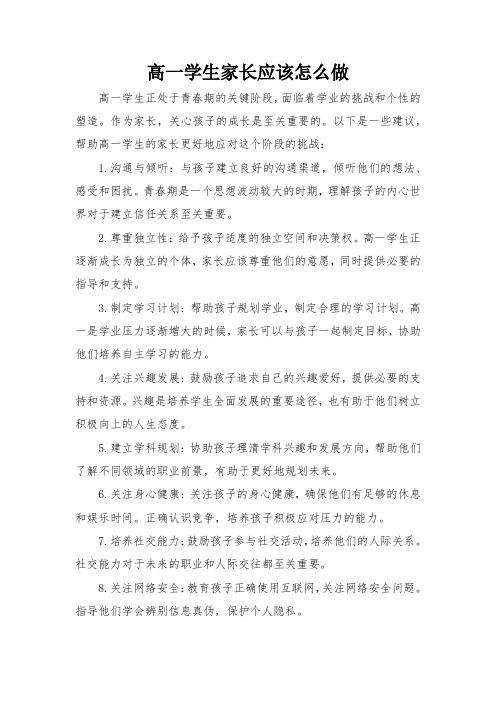 高一学生家长应该怎么做

高一学生正处于青春期的关键阶段，面临着学业的挑战和个性的塑造。作为家长，关心孩子的成长是至关重要的。以下是一些建议，帮助高一学生的家长更好地应对这个阶段的挑战：

1.沟通与倾听：与孩子建立良好的沟通渠道，倾听他们的想法、感受和困扰。青春期是一个思想波动较大的时期，理解孩子的内心世界对于建立信任关系至关重要。

2.尊重独立性：给予孩子适度的独立空间和决策权。高一学生正逐渐成长为独立的个体，家长应该尊重他们的意愿，同时提供必要的指导和支持。

3.制定学习计划：帮助孩子规划学业，制定合理的学习计划。高一是学业压力逐渐增大的时候，家长可以与孩子一起制定目标，协助他们培养自主学习的能力。

4.关注兴趣发展：鼓励孩子追求自己的兴趣爱好，提供必要的支持和资源。兴趣是培养学生全面发展的重要途径，也有助于他们树立积极向上的人生态度。

5.建立学科规划：协助孩子理清学科兴趣和发展方向，帮助他们了解不同领域的职业前景，有助于更好地规划未来。

6.关注身心健康：关注孩子的身心健康，确保他们有足够的休息和娱乐时间。正确认识竞争，培养孩子积极应对压力的能力。

7.培养社交能力：鼓励孩子参与社交活动，培养他们的人际关系。社交能力对于未来的职业和人际交往都至关重要。

8.关注网络安全：教育孩子正确使用互联网，关注网络安全问题。指导他们学会辨别信息真伪，保护个人隐私。